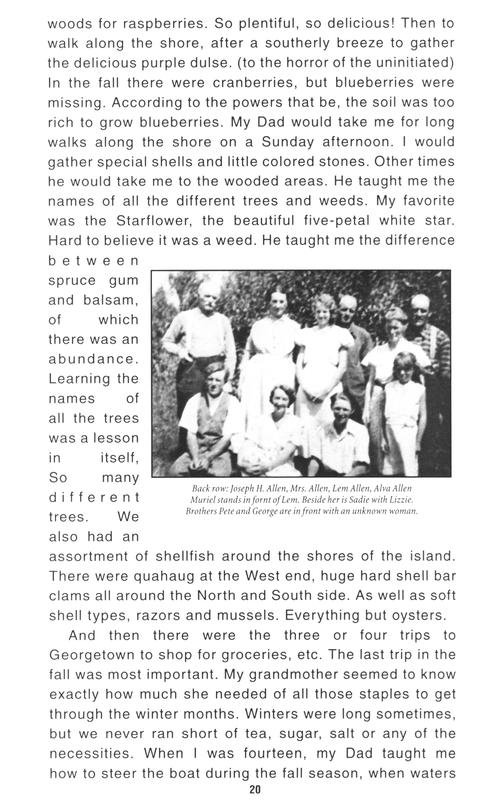 woods for raspberries. So plentiful, so delicious! Then to walk along the shore, after a southerly breeze to gather the delicious purple dulse. (to the horror of the uninitiated) In the fall there were cranberries, but blueberries were missing. According to the powers that be, the soil was too rich to grow blueberries. My Dad would take me for long walks along the shore on a Sunday afternoon. I would gather special shells and little colored stones. Other times he would take me to the wooded areas. He taught me the names of all the different trees and weeds. My favorite was the Starflower, the beautiful five-petal white star. Hard to believe it was a weed. He taught me the difference between spruce gum and balsam, of which there was an abundance. Learning the names of all the trees was a lesson in itself, So many different trees. We also had an assortment of shellfish around the shores of the island. There were quahaug at the West end, huge hard shell bar clams all around the North and South side. As well as soft shell types, razors and mussels. Everything but oysters.

Back row: Joseph H. Allen, Mrs. Allen, Lem Allen, Alva Allen Muriel stands in fornt of Lem. Beside her is Sadie with Lizzie. Brothers Pete and George are in front with an unknown woman.

And then there were the three or four trips to Georgetown to shop for groceries, etc. The last trip in the fall was most important. My grandmother seemed to know exactly how much she needed of all those staples to get through the winter months. Winters were long sometimes, but we never ran short of tea, sugar, salt or any of the necessities. When I was fourteen, my Dad taught me how to steer the boat during the fall season, when waters

20